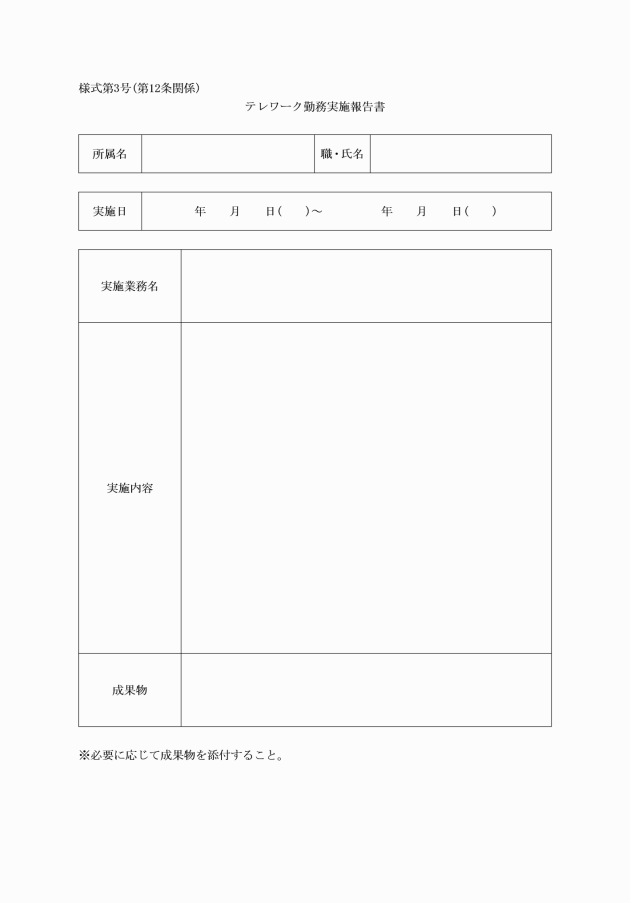 様式第3号(第12条関係)

テレワーク勤務実施報告書

| 所属名 | | 職・氏名 | |
|---|---|---|---|

| 実施日 | 年　月　日(　)～　年　月　日(　) |
|---|---|

| 実施業務名 | |
|---|---|
| 実施内容 | |
| 成果物 | |

※必要に応じて成果物を添付すること。